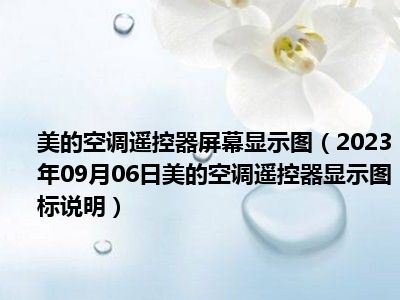 美的空调遥控器屏幕显示图（2023年09月06日美的空调遥控器显示图标说明）